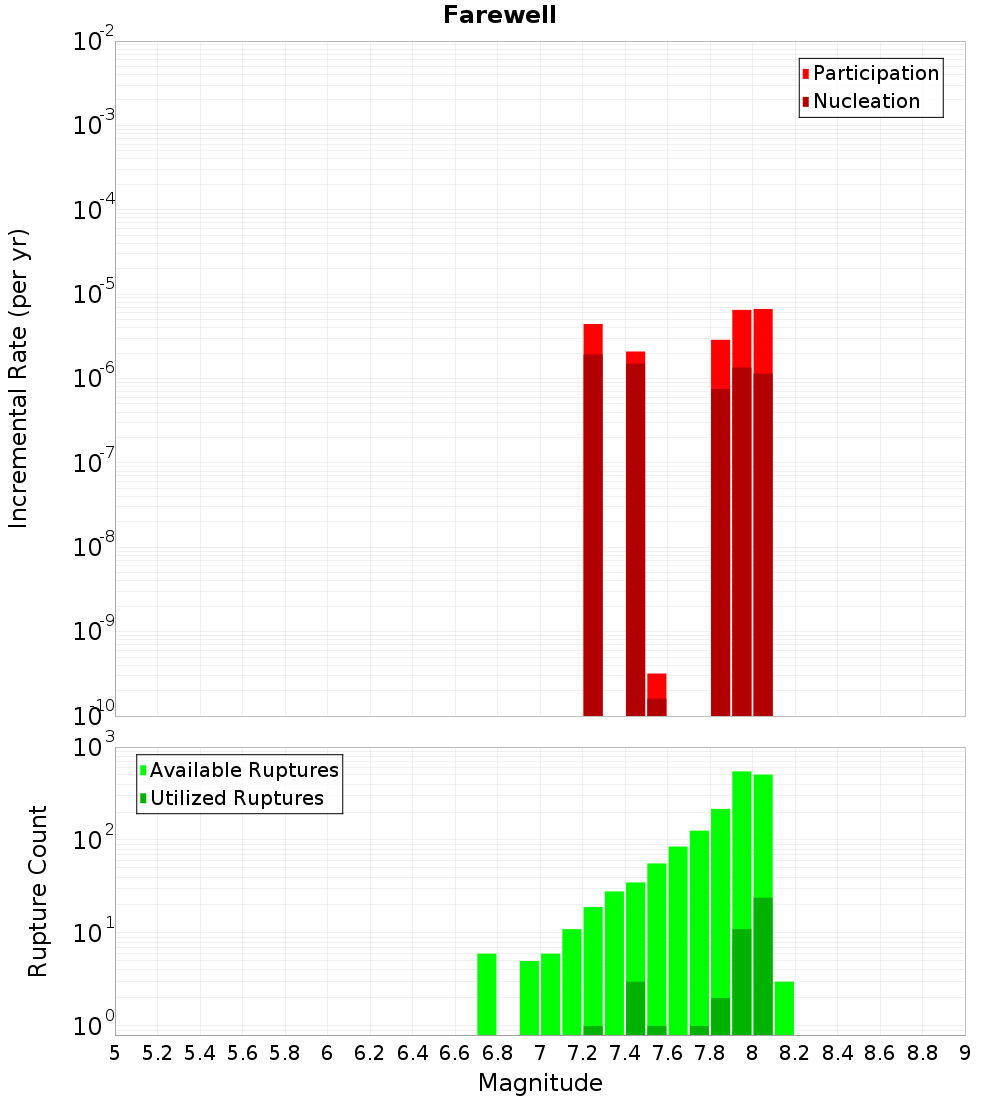 Farewell

Participation
Nucleation

Incremental Rate (per yr)

$10^{-2}$
$10^{-3}$
$10^{-4}$
$10^{-5}$
$10^{-6}$
$10^{-7}$
$10^{-8}$
$10^{-9}$
$10^{-10}$

Available Ruptures
Utilized Ruptures

Rupture Count

$10^{3}$
$10^{2}$
$10^{1}$
$10^{0}$

5 5.2 5.4 5.6 5.8 6 6.2 6.4 6.6 6.8 7 7.2 7.4 7.6 7.8 8 8.2 8.4 8.6 8.8 9

Magnitude